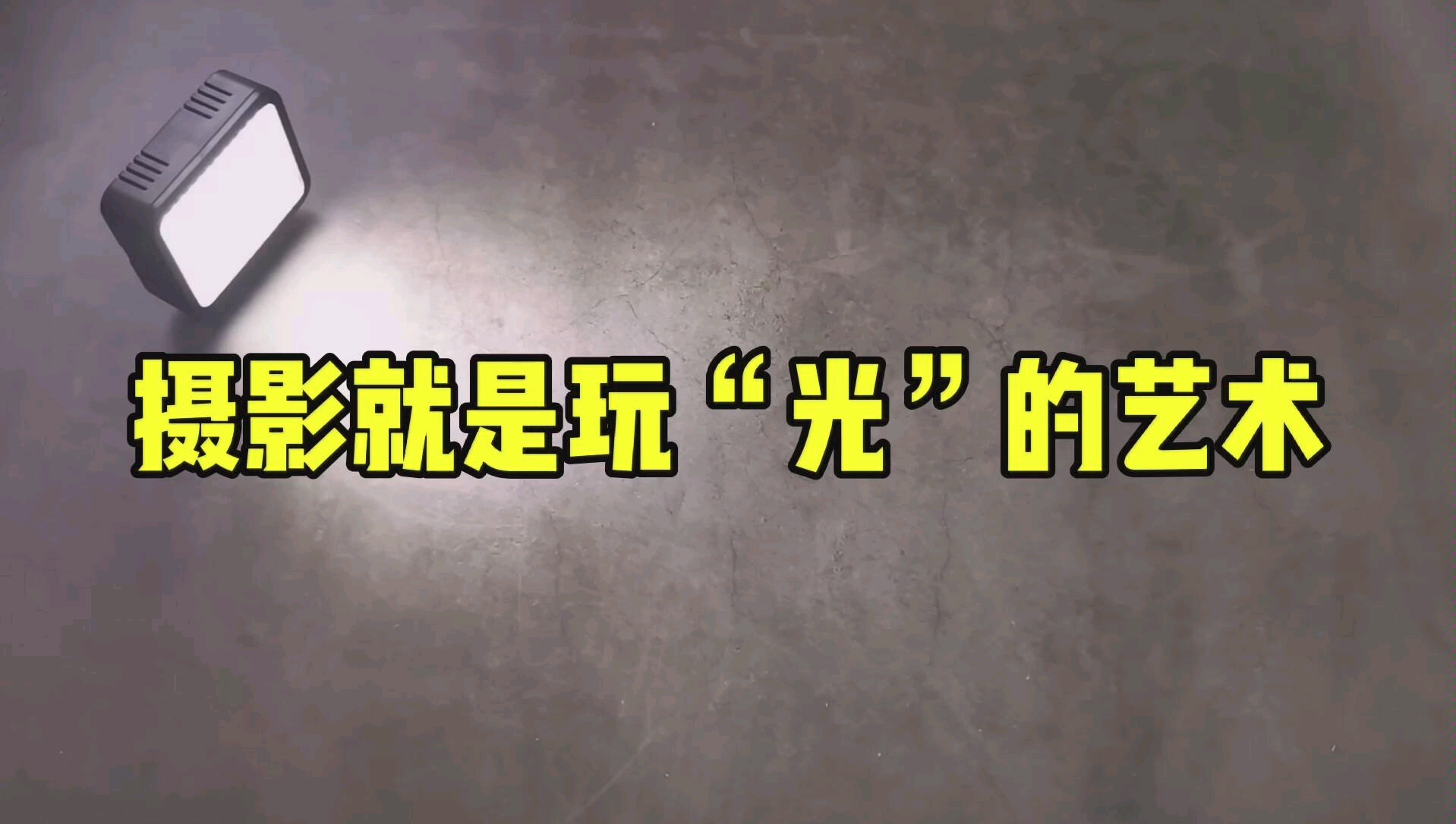 摄影就是玩“光”的艺术